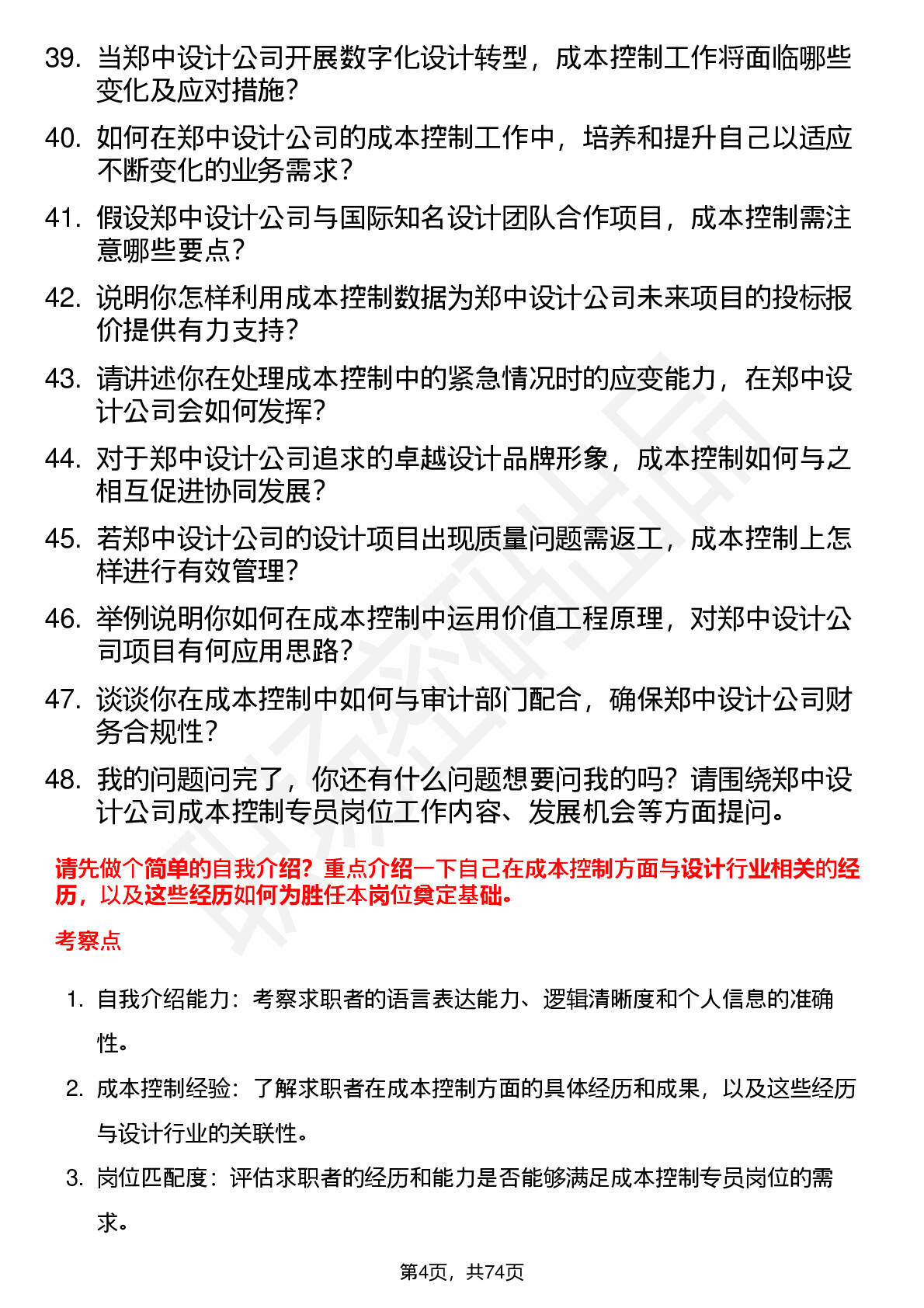 39. 当郑中设计公司开展数字化设计转型，成本控制工作将面临哪些变化及应对措施？

40. 如何在郑中设计公司的成本控制工作中，培养和提升自己以适应不断变化的业务需求？

41. 假设郑中设计公司与国际知名设计团队合作项目，成本控制需注意哪些要点？

42. 说明你怎样利用成本控制数据为郑中设计公司未来项目的投标报价提供有力支持？

43. 请讲述你在处理成本控制中的紧急情况时的应变能力，在郑中设计公司会如何发挥？

44. 对于郑中设计公司追求的卓越设计品牌形象，成本控制如何与之相互促进协同发展？

45. 若郑中设计公司的设计项目出现质量问题需返工，成本控制上怎样进行有效管理？

46. 举例说明你如何在成本控制中运用价值工程原理，对郑中设计公司项目有何应用思路？

47. 谈谈你在成本控制中如何与审计部门配合，确保郑中设计公司财务合规性？

48. 我的问题问完了，你还有什么问题想要问我的吗？请围绕郑中设计公司成本控制专员岗位工作内容、发展机会等方面提问。

请先做个简单的自我介绍？重点介绍一下自己在成本控制方面与设计行业相关的经历，以及这些经历如何为胜任本岗位奠定基础。

考察点

1. 自我介绍能力：考察求职者的语言表达能力、逻辑清晰度和个人信息的准确性。

2. 成本控制经验：了解求职者在成本控制方面的具体经历和成果，以及这些经历与设计行业的关联性。

3. 岗位匹配度：评估求职者的经历和能力是否能够满足成本控制专员岗位的需求。

第4页，共74页